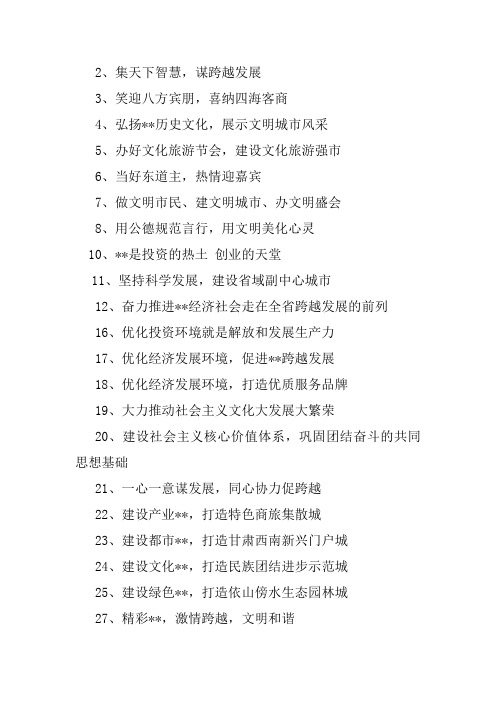 2、集天下智慧，谋跨越发展

3、笑迎八方宾朋，喜纳四海客商

4、弘扬**历史文化，展示文明城市风采

5、办好文化旅游节会，建设文化旅游强市

6、当好东道主，热情迎嘉宾

7、做文明市民、建文明城市、办文明盛会

8、用公德规范言行，用文明美化心灵

10、**是投资的热土 创业的天堂

11、坚持科学发展，建设省域副中心城市

12、奋力推进**经济社会走在全省跨越发展的前列

16、优化投资环境就是解放和发展生产力

17、优化经济发展环境，促进**跨越发展

18、优化经济发展环境，打造优质服务品牌

19、大力推动社会主义文化大发展大繁荣

20、建设社会主义核心价值体系，巩固团结奋斗的共同思想基础

21、一心一意谋发展，同心协力促跨越

22、建设产业**，打造特色商旅集散城

23、建设都市**，打造甘肃西南新兴门户城

24、建设文化**，打造民族团结进步示范城

25、建设绿色**，打造依山傍水生态园林城

27、精彩**，激情跨越，文明和谐